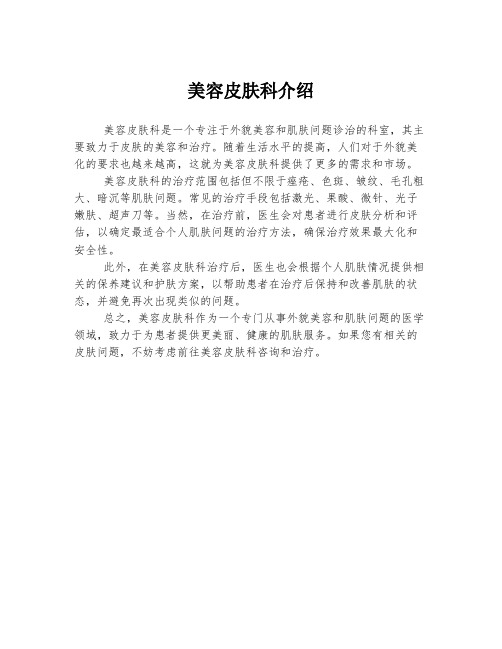 美容皮肤科介绍

美容皮肤科是一个专注于外貌美容和肌肤问题诊治的科室，其主要致力于皮肤的美容和治疗。随着生活水平的提高，人们对于外貌美化的要求也越来越高，这就为美容皮肤科提供了更多的需求和市场。

美容皮肤科的治疗范围包括但不限于痤疮、色斑、皱纹、毛孔粗大、暗沉等肌肤问题。常见的治疗手段包括激光、果酸、微针、光子嫩肤、超声刀等。当然，在治疗前，医生会对患者进行皮肤分析和评估，以确定最适合个人肌肤问题的治疗方法，确保治疗效果最大化和安全性。

此外，在美容皮肤科治疗后，医生也会根据个人肌肤情况提供相关的保养建议和护肤方案，以帮助患者在治疗后保持和改善肌肤的状态，并避免再次出现类似的问题。

总之，美容皮肤科作为一个专门从事外貌美容和肌肤问题的医学领域，致力于为患者提供更美丽、健康的肌肤服务。如果您有相关的皮肤问题，不妨考虑前往美容皮肤科咨询和治疗。